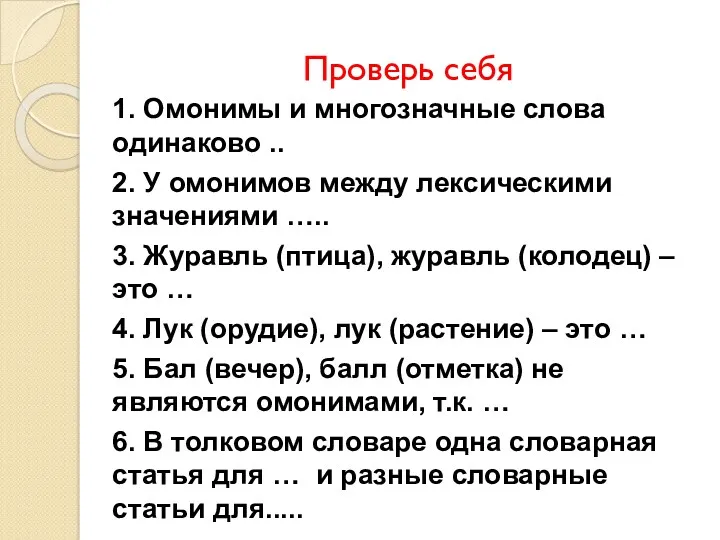 Проверь себя

1. Омонимы и многозначные слова одинаково ..

2. У омонимов между лексическими значениями …..

3. Журавль (птица), журавль (колодец) – это …

4. Лук (орудие), лук (растение) – это …

5. Бал (вечер), балл (отметка) не являются омонимами, т.к. …

6. В толковом словаре одна словарная статья для … и разные словарные статьи для.....